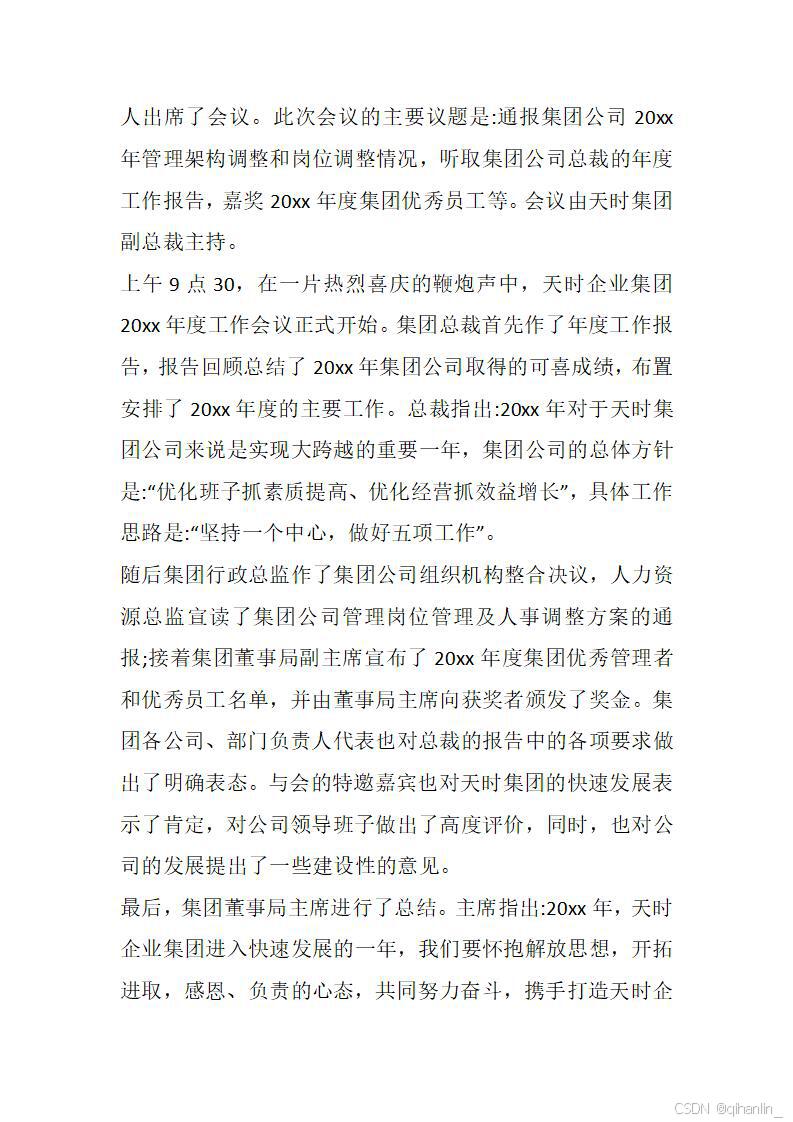 人出席了会议。此次会议的主要议题是:通报集团公司 20xx 年管理架构调整和岗位调整情况，听取集团公司总裁的年度工作报告，嘉奖 20xx 年度集团优秀员工等。会议由天时集团副总裁主持。

上午 9 点 30，在一片热烈喜庆的鞭炮声中，天时企业集团 20xx 年度工作会议正式开始。集团总裁首先作了年度工作报告，报告回顾总结了 20xx 年集团公司取得的可喜成绩，布置安排了 20xx 年度的主要工作。总裁指出:20xx 年对于天时集团公司来说是实现大跨越的重要一年，集团公司的总体方针是:“优化班子抓素质提高、优化经营抓效益增长”，具体工作思路是:“坚持一个中心，做好五项工作”。

随后集团行政总监作了集团公司组织机构整合决议，人力资源总监宣读了集团公司管理岗位管理及人事调整方案的通报;接着集团董事局副主席宣布了 20xx 年度集团优秀管理者和优秀员工名单，并由董事局主席向获奖者颁发了奖金。集团各公司、部门负责人代表也对总裁的报告中的各项要求做出了明确表态。与会的特邀嘉宾也对天时集团的快速发展表示了肯定，对公司领导班子做出了高度评价，同时，也对公司的发展提出了一些建设性的意见。

最后，集团董事局主席进行了总结。主席指出:20xx 年，天时企业集团进入快速发展的一年，我们要怀抱解放思想，开拓进取，感恩、负责的心态，共同努力奋斗，携手打造天时企

CSDN @qjhanlin_